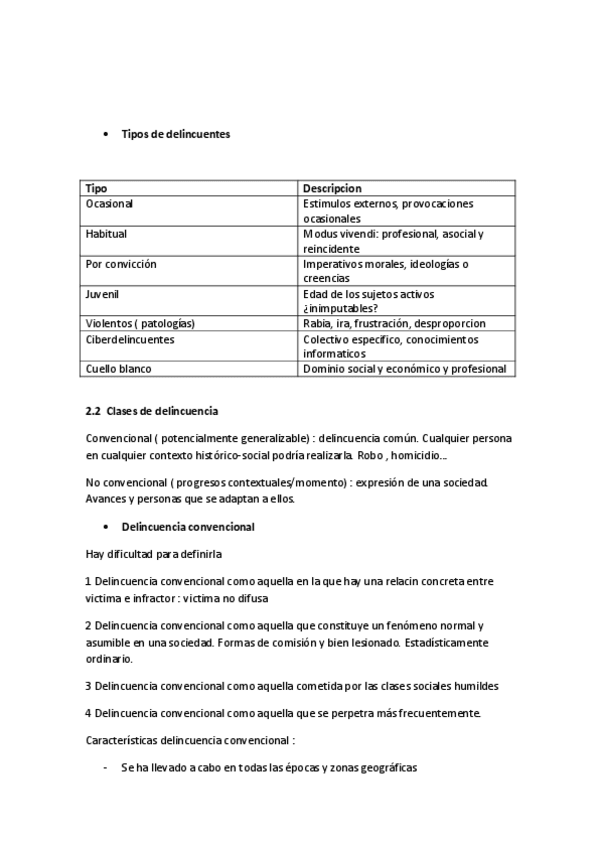 • Tipos de delincuentes

| Tipo | Descripcion |
|---|---|
| Ocasional | Estimulos externos, provocaciones ocasionales |
| Habitual | Modus vivendi: profesional, asocial y reincidente |
| Por convicción | Imperativos morales, ideologías o creencias |
| Juvenil | Edad de los sujetos activos ¿inimputables? |
| Violentos ( patologías) | Rabia, ira, frustración, desproporcion |
| Ciberdelincuentes | Colectivo especifico, conocimientos informaticos |
| Cuello blanco | Dominio social y económico y profesional |

2.2 Clases de delincuencia

Convencional ( potencialmente generalizable) : delincuencia común. Cualquier persona en cualquier contexto histórico-social podría realizarla. Robo , homicidio...

No convencional ( progresos contextuales/momento) : expresión de una sociedad. Avances y personas que se adaptan a ellos.

• Delincuencia convencional

Hay dificultad para definirla

1 Delincuencia convencional como aquella en la que hay una relacin concreta entre victima e infractor : victima no difusa

2 Delincuencia convencional como aquella que constituye un fenómeno normal y asumible en una sociedad. Formas de comisión y bien lesionado. Estadísticamente ordinario.

3 Delincuencia convencional como aquella cometida por las clases sociales humildes

4 Delincuencia convencional como aquella que se perpetra más frecuentemente.

Características delincuencia convencional :

- Se ha llevado a cabo en todas las épocas y zonas geográficas